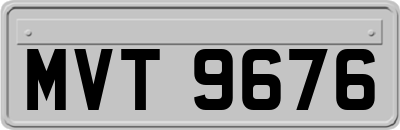 MVT 9676